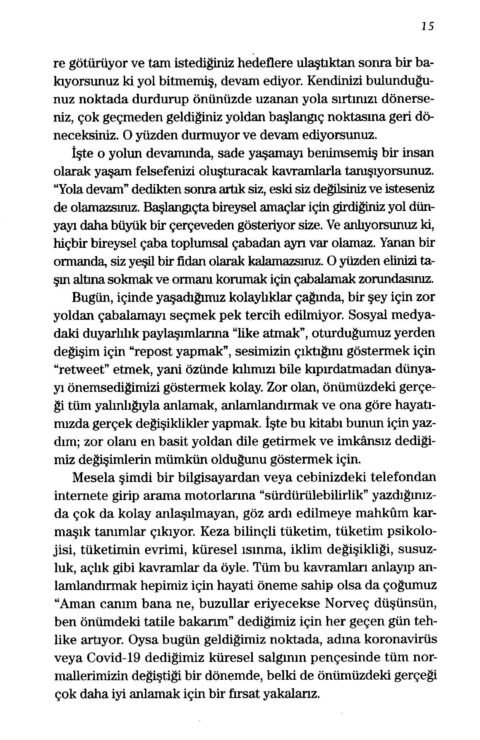 15

re götürüyor ve tam istediğiniz hedeflere ulaştıktan sonra bir bakıyorsunuz ki yol bitmemiş, devam ediyor. Kendinizi bulunduğunuz noktada durdurup önünüzde uzanan yola sırtınızı dönerseniz, çok geçmeden geldiğiniz yoldan başlangıç noktasına geri döneceksiniz. O yüzden durmuyor ve devam ediyorsunuz.

İşte o yolun devamında, sade yaşamayı benimsemiş bir insan olarak yaşam felsefenizi oluşturacak kavramlarla tanışıyorsunuz. "Yola devam" dedikten sonra artık siz, eski siz değilsiniz ve isteseniz de olamazsınız. Başlangıçta bireysel amaçlar için girdiğiniz yol dünyayı daha büyük bir çerçeveden gösteriyor size. Ve anlıyorsunuz ki, hiçbir bireysel çaba toplumsal çabadan ayrı var olamaz. Yanan bir ormanda, siz yeşil bir fidan olarak kalamazsınız. O yüzden elinizi taşın altına sokmak ve ormanı korumak için çabalamak zorundasınız.

Bugün, içinde yaşadığımız kolaylıklar çağında, bir şey için zor yoldan çabalamayı seçmek pek tercih edilmiyor. Sosyal medyadaki duyarlılık paylaşımlarına "like atmak", oturduğumuz yerden değişim için "repost yapmak", sesimizin çıktığını göstermek için "retweet" etmek, yani özünde kılımızı bile kıpırdatmadan dünyayı önemsediğimizi göstermek kolay. Zor olan, önümüzdeki gerçeği tüm yalınlığıyla anlamak, anlamlandırmak ve ona göre hayatımızda gerçek değişiklikler yapmak. İşte bu kitabı bunun için yazdım; zor olanı en basit yoldan dile getirmek ve imkânsız dediğimiz değişimlerin mümkün olduğunu göstermek için.

Mesela şimdi bir bilgisayardan veya cebinizdeki telefondan internete girip arama motorlarına "sürdürülebilirlik" yazdığınızda çok da kolay anlaşılmayan, göz ardı edilmeye mahkûm karmaşık tanımlar çıkıyor. Keza bilinçli tüketim, tüketim psikolojisi, tüketimin evrimi, küresel ısınma, iklim değişikliği, susuzluk, açlık gibi kavramlar da öyle. Tüm bu kavramları anlayıp anlamlandırmak hepimiz için hayati öneme sahip olsa da çoğumuz "Aman canım bana ne, buzullar eriyecekse Norveç düşünsün, ben önümdeki tatile bakarım" dediğimiz için her geçen gün tehlike artıyor. Oysa bugün geldiğimiz noktada, adına koronavirüs veya Covid-19 dediğimiz küresel salgının pençesinde tüm normallerimizin değiştiği bir dönemde, belki de önümüzdeki gerçeği çok daha iyi anlamak için bir fırsat yakalarız.